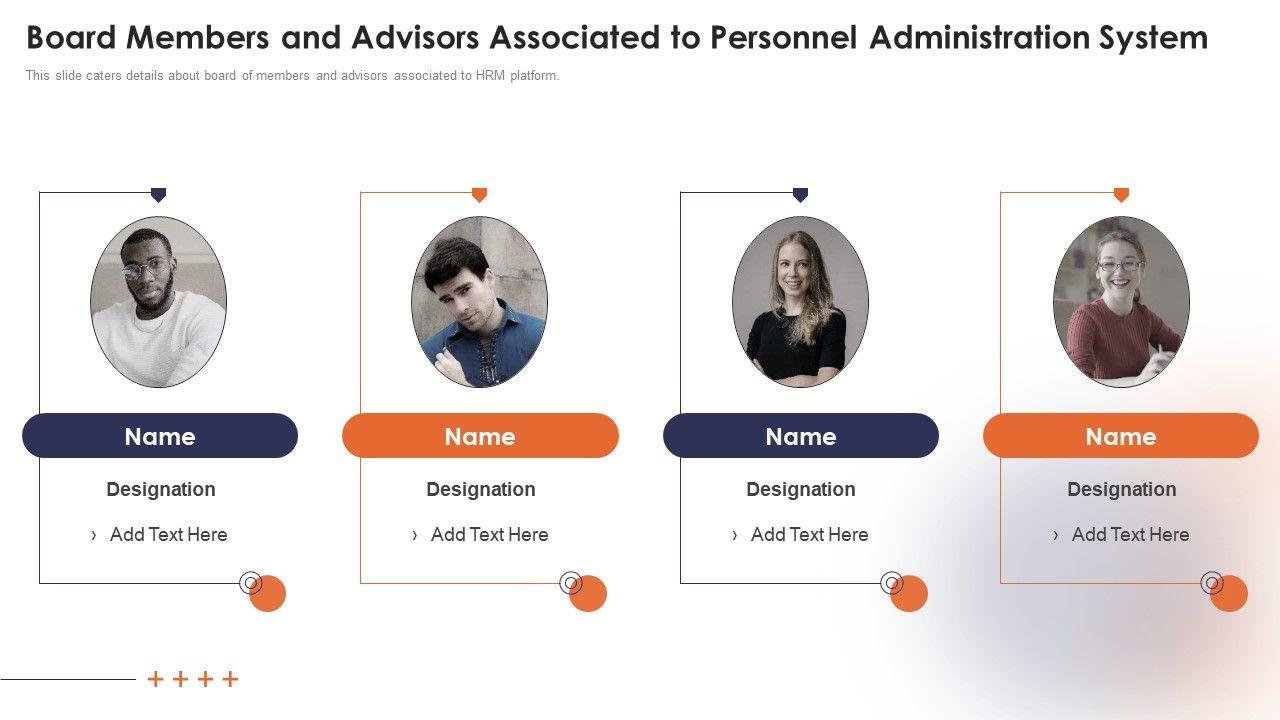 Board Members and Advisors Associated to Personnel Administration System

This slide caters details about board of members and advisors associated to HRM platform.

Name

Designation

› Add Text Here

Name

Designation

› Add Text Here

Name

Designation

› Add Text Here

Name

Designation

› Add Text Here

++++